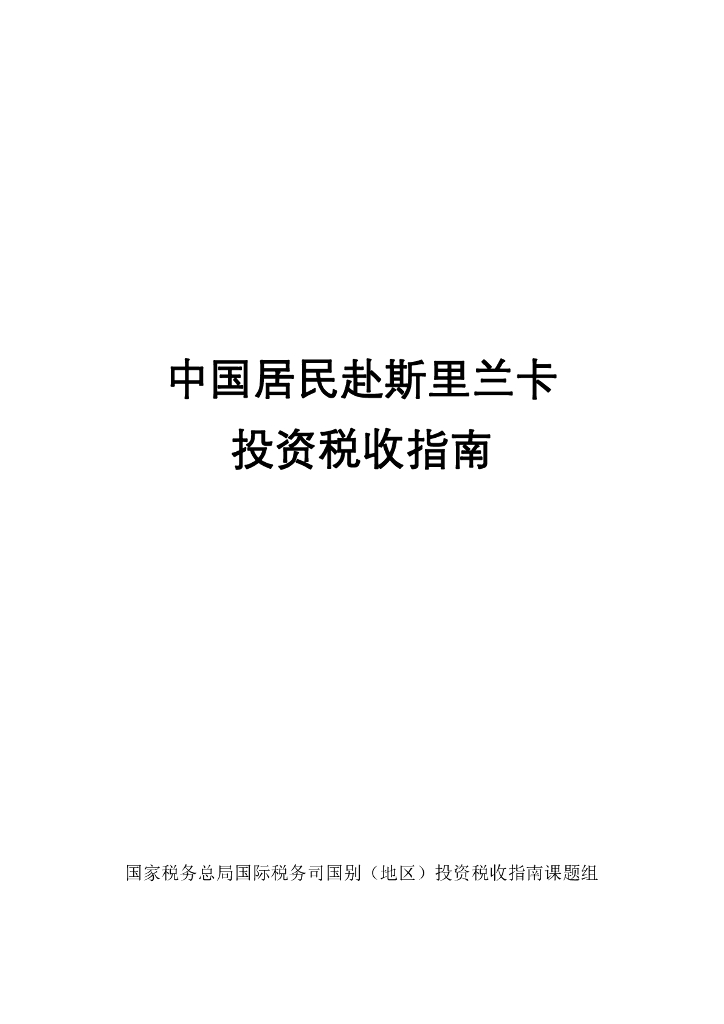 中国居民赴斯里兰卡
投资税收指南

国家税务总局国际税务司国别（地区）投资税收指南课题组